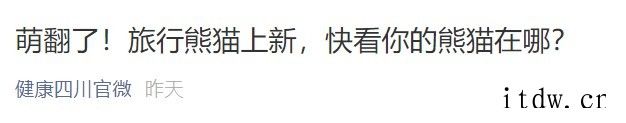 萌翻了！旅行熊猫上新，快看你的熊猫在哪？

健康四川官微 昨天

itdw.cr